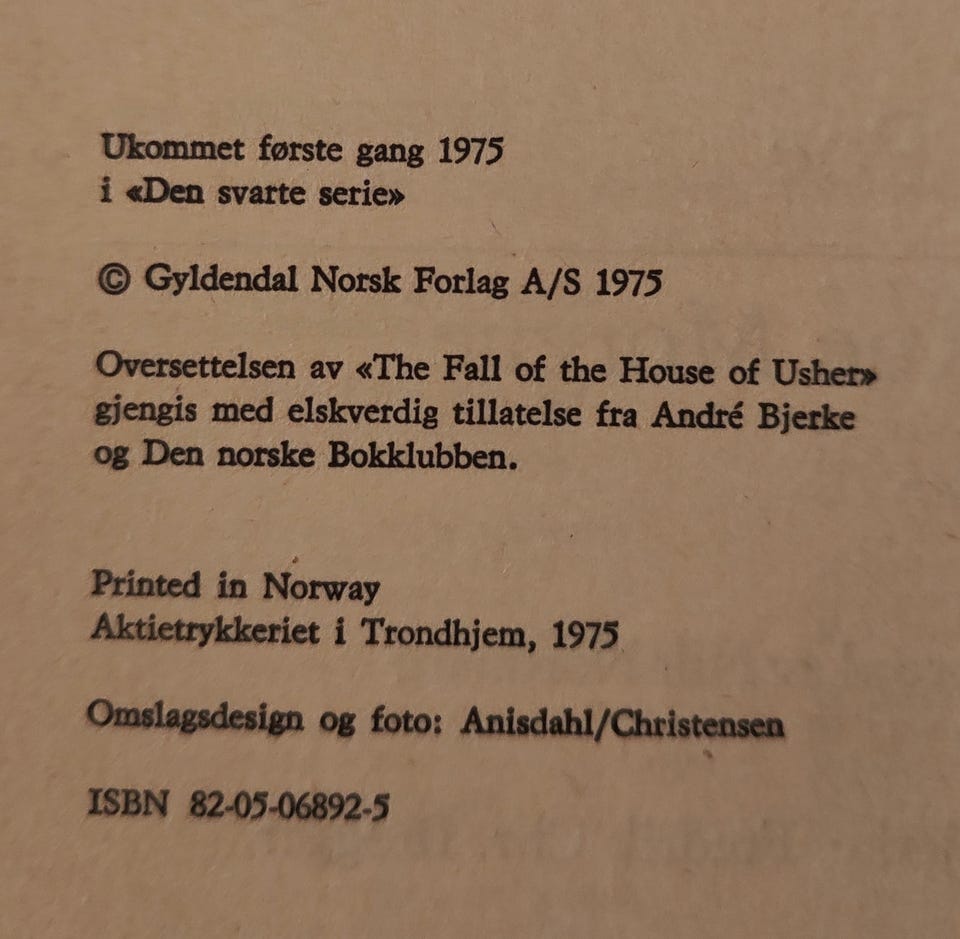 Ukommet første gang 1975
i «Den svarte serie»

© Gyldendal Norsk Forlag A/S 1975

Oversettelsen av «The Fall of the House of Usher» gjengis med elskverdig tillatelse fra André Bjerke og Den norske Bokklubben.

Printed in Norway
Aktietrykkeriet i Trondhjem, 1975

Omslagsdesign og foto: Anisdahl/Christensen

ISBN 82-05-06892-5